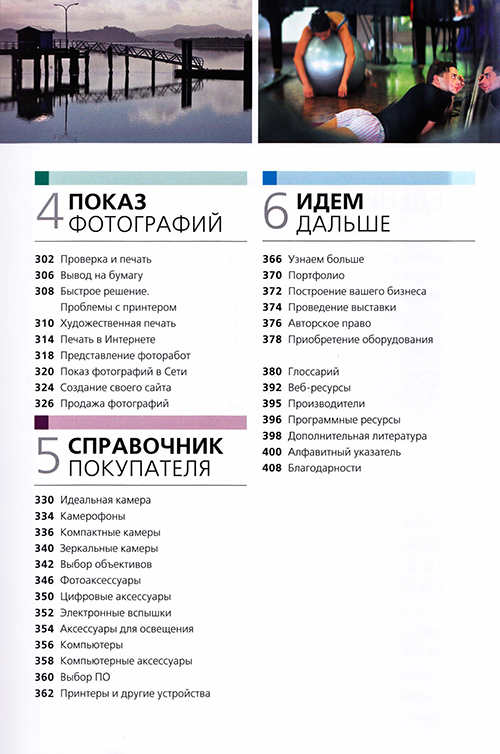 4 ПОКАЗ ФОТОГРАФИЙ

302 Проверка и печать
306 Вывод на бумагу
308 Быстрое решение. Проблемы с принтером
310 Художественная печать
314 Печать в Интернете
318 Представление фоторабот
320 Показ фотографий в Сети
324 Создание своего сайта
326 Продажа фотографий

5 СПРАВОЧНИК ПОКУПАТЕЛЯ

330 Идеальная камера
334 Камерофоны
336 Компактные камеры
340 Зеркальные камеры
342 Выбор объективов
346 Фотоаксессуары
350 Цифровые аксессуары
352 Электронные вспышки
354 Аксессуары для освещения
356 Компьютеры
358 Компьютерные аксессуары
360 Выбор ПО
362 Принтеры и другие устройства

6 ИДЕМ ДАЛЬШЕ

366 Узнаем больше
370 Портфолио
372 Построение вашего бизнеса
374 Проведение выставки
376 Авторское право
378 Приобретение оборудования

380 Глоссарий
392 Веб-ресурсы
395 Производители
396 Программные ресурсы
398 Дополнительная литература
400 Алфавитный указатель
408 Благодарности